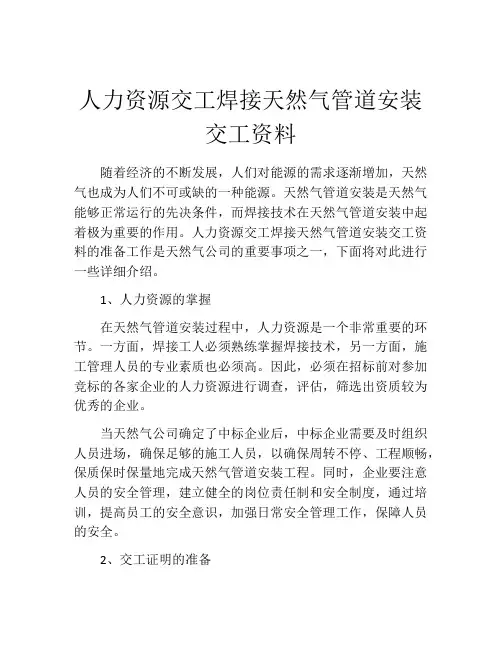 人力资源交工焊接天然气管道安装交工资料

随着经济的不断发展，人们对能源的需求逐渐增加，天然气也成为人们不可或缺的一种能源。天然气管道安装是天然气能够正常运行的先决条件，而焊接技术在天然气管道安装中起着极为重要的作用。人力资源交工焊接天然气管道安装交工资料的准备工作是天然气公司的重要事项之一，下面将对此进行一些详细介绍。

1、人力资源的掌握

在天然气管道安装过程中，人力资源是一个非常重要的环节。一方面，焊接工人必须熟练掌握焊接技术，另一方面，施工管理人员的专业素质也必须高。因此，必须在招标前对参加竞标的各家企业的人力资源进行调查，评估，筛选出资质较为优秀的企业。

当天然气公司确定了中标企业后，中标企业需要及时组织人员进场，确保足够的施工人员，以确保周转不停、工程顺畅，保质保时保量地完成天然气管道安装工程。同时，企业要注意人员的安全管理，建立健全的岗位责任制和安全制度，通过培训，提高员工的安全意识，加强日常安全管理工作，保障人员的安全。

2、交工证明的准备